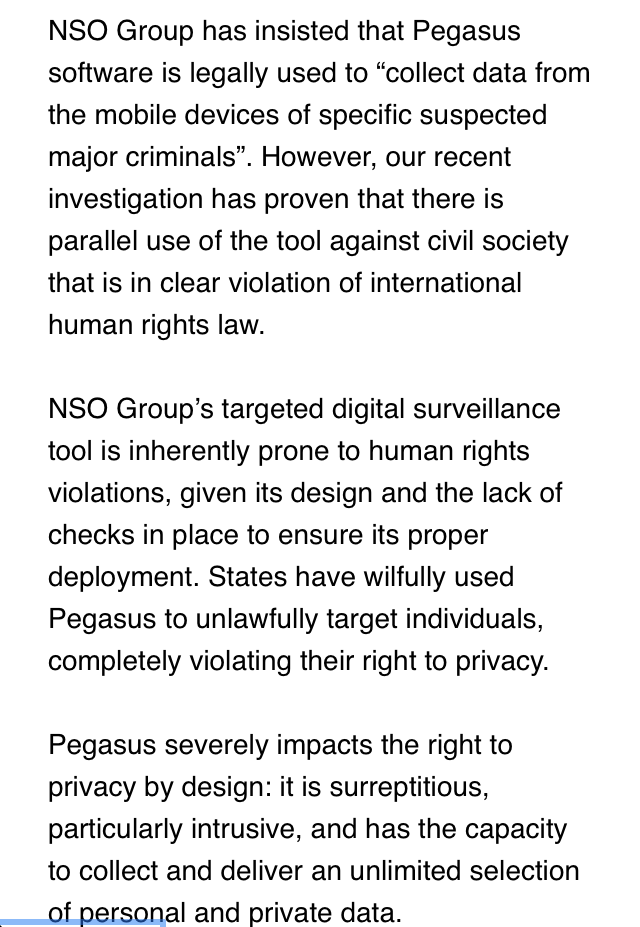 NSO Group has insisted that Pegasus software is legally used to “collect data from the mobile devices of specific suspected major criminals”. However, our recent investigation has proven that there is parallel use of the tool against civil society that is in clear violation of international human rights law.

NSO Group’s targeted digital surveillance tool is inherently prone to human rights violations, given its design and the lack of checks in place to ensure its proper deployment. States have wilfully used Pegasus to unlawfully target individuals, completely violating their right to privacy.

Pegasus severely impacts the right to privacy by design: it is surreptitious, particularly intrusive, and has the capacity to collect and deliver an unlimited selection of personal and private data.